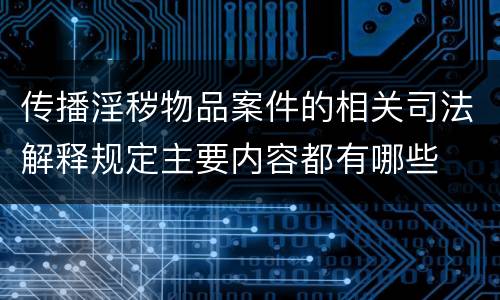 传播淫秽物品案件的相关司法解释规定主要内容都有哪些